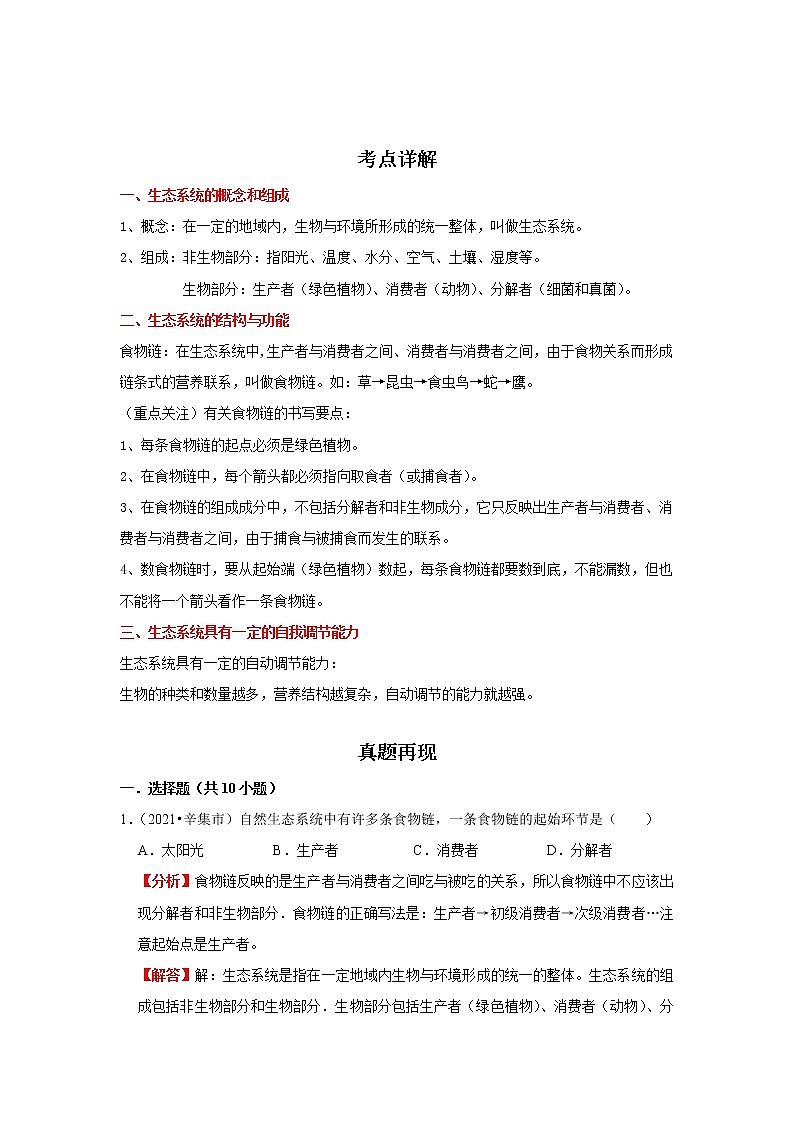 考点详解

一、生态系统的概念和组成

1、概念：在一定的地域内，生物与环境所形成的统一整体，叫做生态系统。

2、组成：非生物部分：指阳光、温度、水分、空气、土壤、湿度等。

生物部分：生产者（绿色植物）、消费者（动物）、分解者（细菌和真菌）。

二、生态系统的结构与功能

食物链：在生态系统中,生产者与消费者之间、消费者与消费者之间，由于食物关系而形成链条式的营养联系，叫做食物链。如：草→昆虫→食虫鸟→蛇→鹰。

（重点关注）有关食物链的书写要点：

1、每条食物链的起点必须是绿色植物。

2、在食物链中，每个箭头都必须指向取食者（或捕食者）。

3、在食物链的组成成分中，不包括分解者和非生物成分，它只反映出生产者与消费者、消费者与消费者之间，由于捕食与被捕食而发生的联系。

4、数食物链时，要从起始端（绿色植物）数起，每条食物链都要数到底，不能漏数，但也不能将一个箭头看作一条食物链。

三、生态系统具有一定的自我调节能力

生态系统具有一定的自动调节能力：

生物的种类和数量越多，营养结构越复杂，自动调节的能力就越强。

真题再现

一．选择题（共10小题）

1．（2021•辛集市）自然生态系统中有许多条食物链，一条食物链的起始环节是（　　）

A．太阳光　　B．生产者　　C．消费者　　D．分解者

【分析】食物链反映的是生产者与消费者之间吃与被吃的关系，所以食物链中不应该出现分解者和非生物部分．食物链的正确写法是：生产者→初级消费者→次级消费者…注意起始点是生产者。

【解答】解：生态系统是指在一定地域内生物与环境形成的统一的整体。生态系统的组成包括非生物部分和生物部分．生物部分包括生产者（绿色植物）、消费者（动物）、分